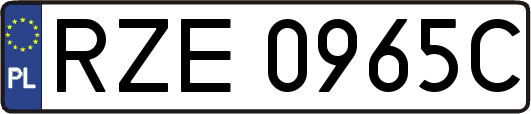 PL
RZE 0965C